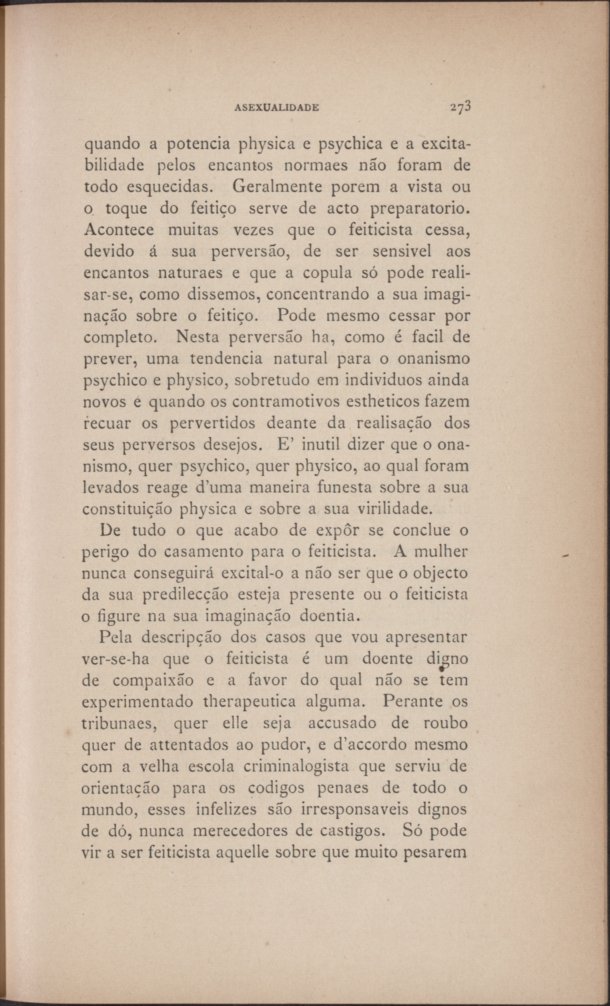 ASEXUALIDADE 273

quando a potencia physica e psychica e a excitabilidade pelos encantos normaes não foram de todo esquecidas. Geralmente porem a vista ou o toque do feitiço serve de acto preparatorio. Acontece muitas vezes que o feiticista cessa, devido á sua perversão, de ser sensivel aos encantos naturaes e que a copula só pode realisar-se, como dissemos, concentrando a sua imaginação sobre o feitiço. Pode mesmo cessar por completo. Nesta perversão ha, como é facil de prever, uma tendencia natural para o onanismo psychico e physico, sobretudo em individuos ainda novos e quando os contramotivos estheticos fazem recuar os pervertidos deante da realisação dos seus perversos desejos. E' inutil dizer que o onanismo, quer psychico, quer physico, ao qual foram levados reage d'uma maneira funesta sobre a sua constituição physica e sobre a sua virilidade.

De tudo o que acabo de expôr se conclue o perigo do casamento para o feiticista. A mulher nunca conseguirá excital-o a não ser que o objecto da sua predilecção esteja presente ou o feiticista o figure na sua imaginação doentia.

Pela descripção dos casos que vou apresentar ver-se-ha que o feiticista é um doente digno de compaixão e a favor do qual não se tem experimentado therapeutica alguma. Perante os tribunaes, quer elle seja accusado de roubo quer de attentados ao pudor, e d'accordo mesmo com a velha escola criminalogista que serviu de orientação para os codigos penaes de todo o mundo, esses infelizes são irresponsaveis dignos de dó, nunca merecedores de castigos. Só pode vir a ser feiticista aquelle sobre que muito pesarem